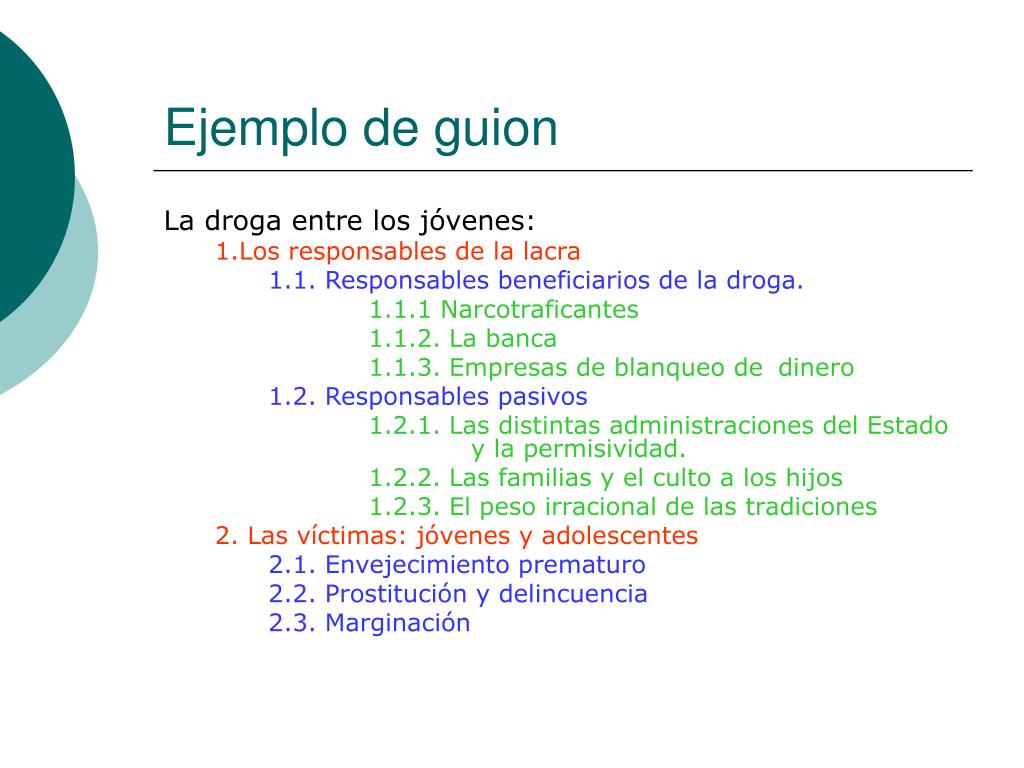 Ejemplo de guion

La droga entre los jóvenes:
1.Los responsables de la lacra
1.1. Responsables beneficiarios de la droga.
1.1.1 Narcotraficantes
1.1.2. La banca
1.1.3. Empresas de blanqueo de dinero
1.2. Responsables pasivos
1.2.1. Las distintas administraciones del Estado y la permisividad.
1.2.2. Las familias y el culto a los hijos
1.2.3. El peso irracional de las tradiciones
2. Las víctimas: jóvenes y adolescentes
2.1. Envejecimiento prematuro
2.2. Prostitución y delincuencia
2.3. Marginación